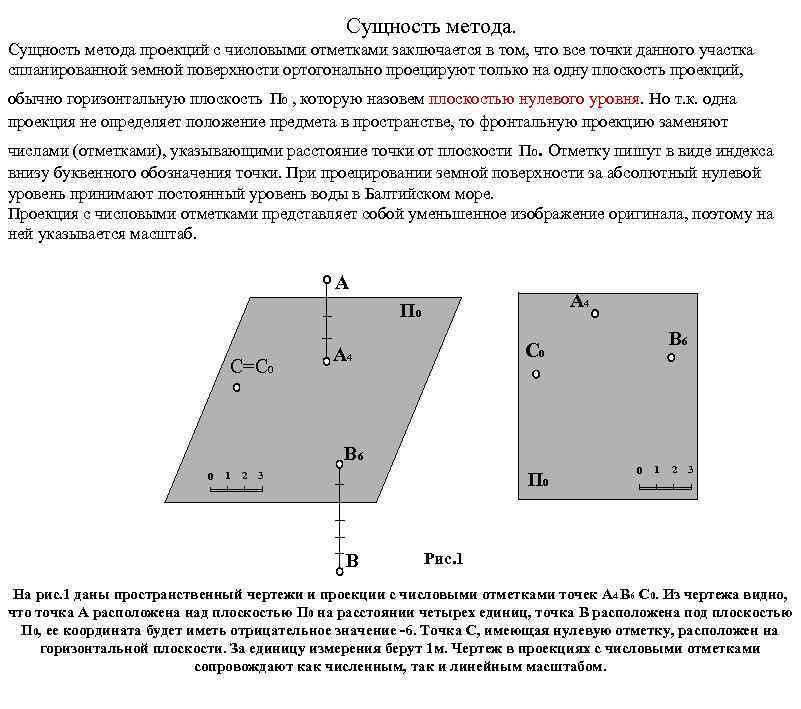 Сущность метода.

Сущность метода проекций с числовыми отметками заключается в том, что все точки данного участка спланированной земной поверхности ортогонально проецируют только на одну плоскость проекций, обычно горизонтальную плоскость $П_0$ , которую назовем плоскостью нулевого уровня. Но т.к. одна проекция не определяет положение предмета в пространстве, то фронтальную проекцию заменяют числами (отметками), указывающими расстояние точки от плоскости $П_0$. Отметку пишут в виде индекса внизу буквенного обозначения точки. При проецировании земной поверхности за абсолютный нулевой уровень принимают постоянный уровень воды в Балтийском море.
Проекция с числовыми отметками представляет собой уменьшенное изображение оригинала, поэтому на ней указывается масштаб.

A
$П_0$
$A_4$
$C=C_0$
$B_6$
0 1 2 3
B

$A_4$
$C_0$
$B_6$
$П_0$
0 1 2 3

Рис.1

На рис.1 даны пространственный чертежи и проекции с числовыми отметками точек $A_4$ $B_6$ $C_0$. Из чертежа видно, что точка А расположена над плоскостью $П_0$ на расстоянии четырех единиц, точка В расположена под плоскостью $П_0$, ее координата будет иметь отрицательное значение -6. Точка С, имеющая нулевую отметку, расположен на горизонтальной плоскости. За единицу измерения берут 1м. Чертеж в проекциях с числовыми отметками сопровождают как численным, так и линейным масштабом.